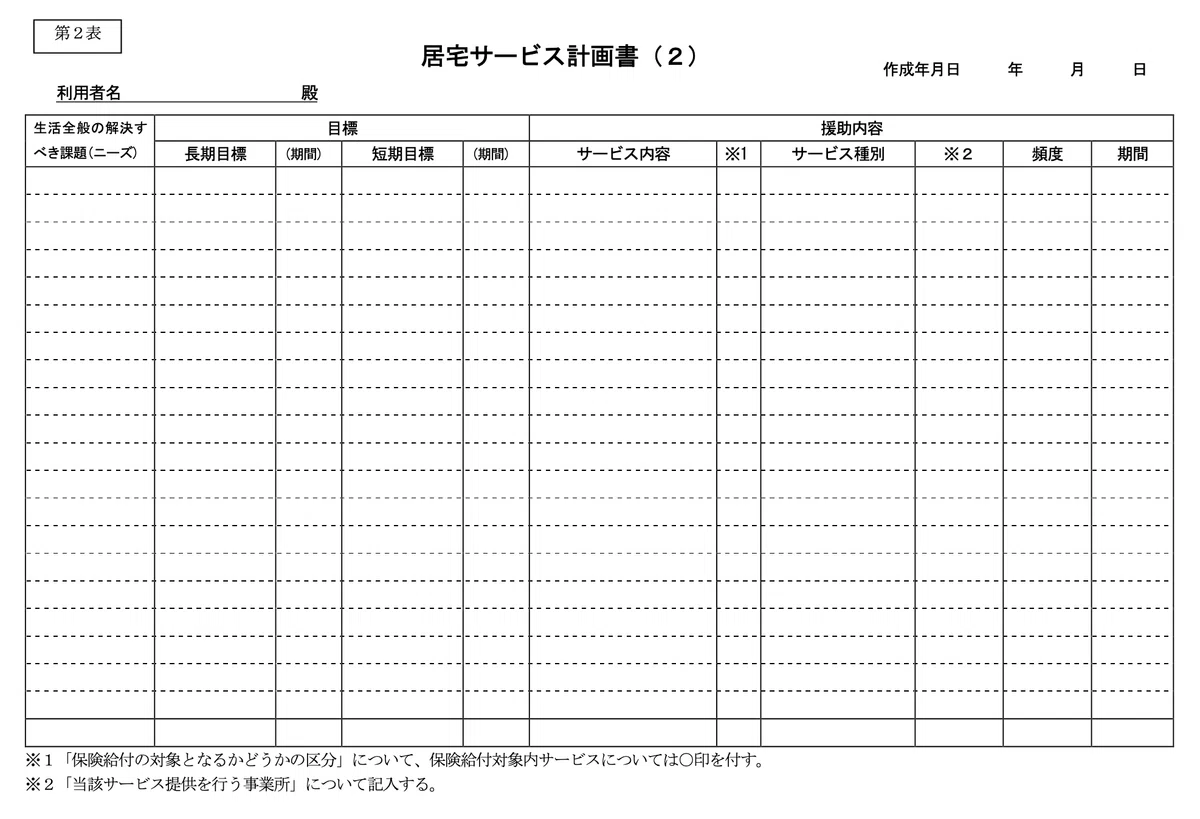 第２表

居宅サービス計画書（２）

作成年月日　年　月　日

利用者名　殿

| 生活全般の解決すべき課題(ニーズ) | 目標 | | | | 援助内容 | | | | | |
|---|---|---|---|---|---|---|---|---|---|---|
| | 長期目標 | (期間) | 短期目標 | (期間) | サービス内容 | ※1 | サービス種別 | ※２ | 頻度 | 期間 |
| | | | | | | | | | | |

※１「保険給付の対象となるかどうかの区分」について、保険給付対象内サービスについては○印を付す。
※２「当該サービス提供を行う事業所」について記入する。